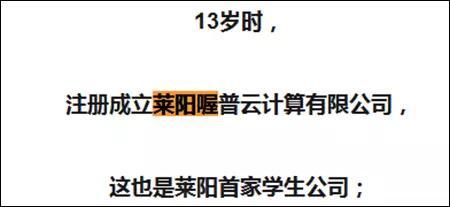 13岁时，

注册成立莱阳喔普云计算有限公司，

这也是莱阳首家学生公司；